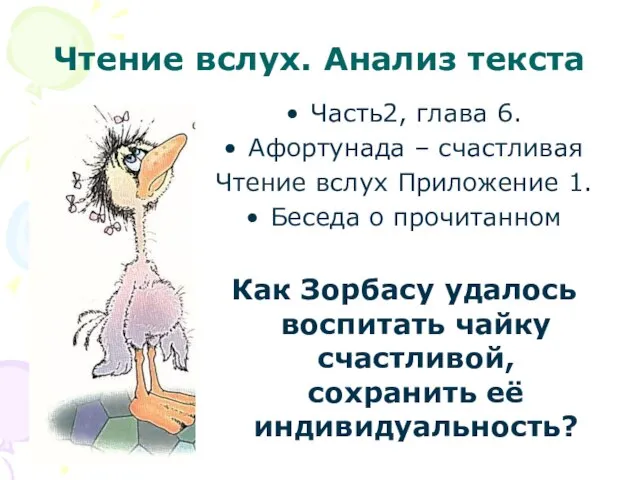 Чтение вслух. Анализ текста

• Часть2, глава 6.
• Афортунада – счастливая
Чтение вслух Приложение 1.
• Беседа о прочитанном

Как Зорбасу удалось воспитать чайку счастливой, сохранить её индивидуальность?